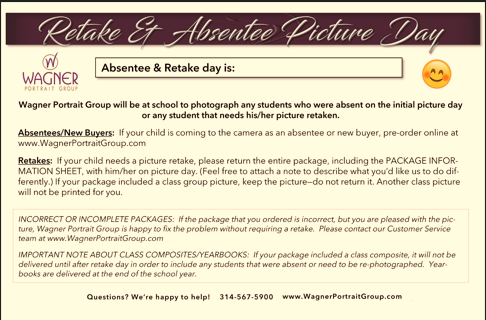 Retake & Absentee Picture Day

W
WAGNER
PORTRAIT GROUP

Absentee & Retake day is:

Wagner Portrait Group will be at school to photograph any students who were absent on the initial picture day or any student that needs his/her picture retaken.

Absentees/New Buyers: If your child is coming to the camera as an absentee or new buyer, pre-order online at www.WagnerPortraitGroup.com

Retakes: If your child needs a picture retake, please return the entire package, including the PACKAGE INFORMATION SHEET, with him/her on picture day. (Feel free to attach a note to describe what you'd like us to do differently.) If your package included a class group picture, keep the picture—do not return it. Another class picture will not be printed for you.

INCORRECT OR INCOMPLETE PACKAGES: If the package that you ordered is incorrect, but you are pleased with the picture, Wagner Portrait Group is happy to fix the problem without requiring a retake. Please contact our Customer Service team at www.WagnerPortraitGroup.com

IMPORTANT NOTE ABOUT CLASS COMPOSITES/YEARBOOKS: If your package included a class composite, it will not be delivered until after retake day in order to include any students that were absent or need to be re-photographed. Yearbooks are delivered at the end of the school year.

Questions? We're happy to help! 314-567-5900 www.WagnerPortraitGroup.com